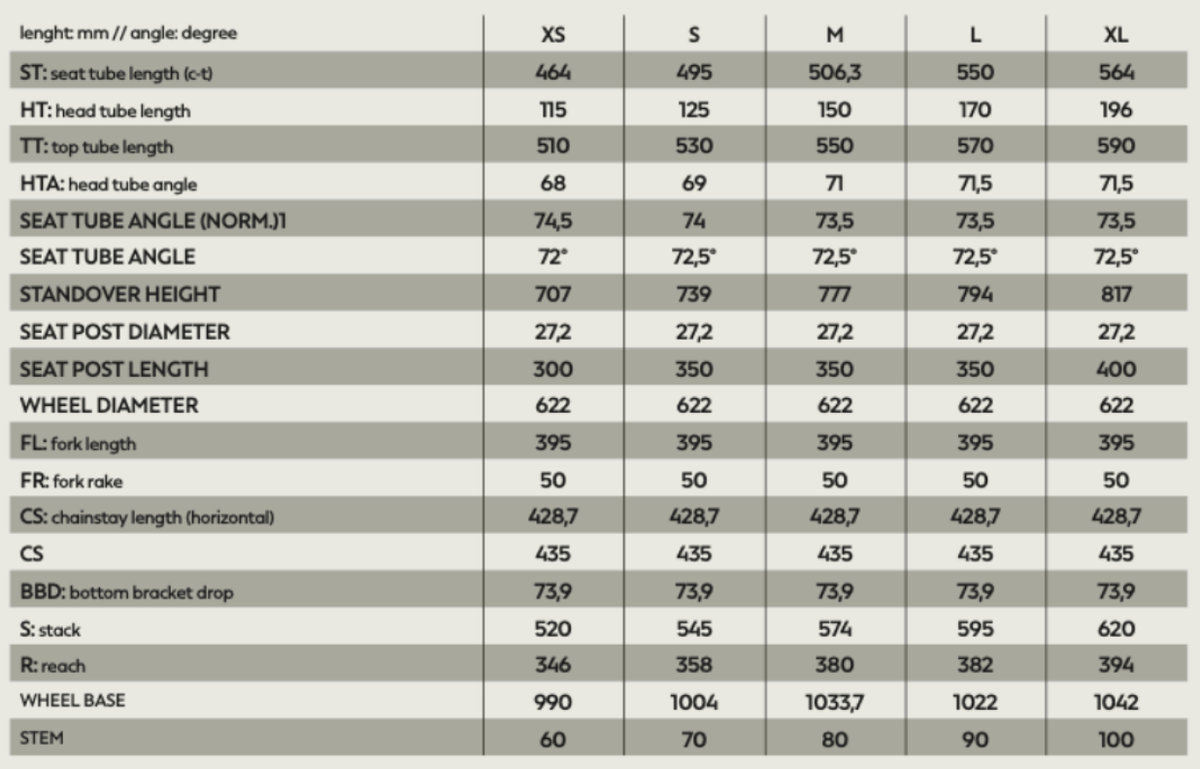 | lenght: mm // angle: degree | XS | S | M | L | XL |
|---|---|---|---|---|---|
| ST: seat tube length (c-t) | 464 | 495 | 506,3 | 550 | 564 |
| HT: head tube length | 115 | 125 | 150 | 170 | 196 |
| TT: top tube length | 510 | 530 | 550 | 570 | 590 |
| HTA: head tube angle | 68 | 69 | 71 | 71,5 | 71,5 |
| SEAT TUBE ANGLE (NORM.)1 | 74,5 | 74 | 73,5 | 73,5 | 73,5 |
| SEAT TUBE ANGLE | 72° | 72,5° | 72,5° | 72,5° | 72,5° |
| STANDOVER HEIGHT | 707 | 739 | 777 | 794 | 817 |
| SEAT POST DIAMETER | 27,2 | 27,2 | 27,2 | 27,2 | 27,2 |
| SEAT POST LENGTH | 300 | 350 | 350 | 350 | 400 |
| WHEEL DIAMETER | 622 | 622 | 622 | 622 | 622 |
| FL: fork length | 395 | 395 | 395 | 395 | 395 |
| FR: fork rake | 50 | 50 | 50 | 50 | 50 |
| CS: chainstay length (horizontal) | 428,7 | 428,7 | 428,7 | 428,7 | 428,7 |
| CS | 435 | 435 | 435 | 435 | 435 |
| BBD: bottom bracket drop | 73,9 | 73,9 | 73,9 | 73,9 | 73,9 |
| S: stack | 520 | 545 | 574 | 595 | 620 |
| R: reach | 346 | 358 | 380 | 382 | 394 |
| WHEEL BASE | 990 | 1004 | 1033,7 | 1022 | 1042 |
| STEM | 60 | 70 | 80 | 90 | 100 |